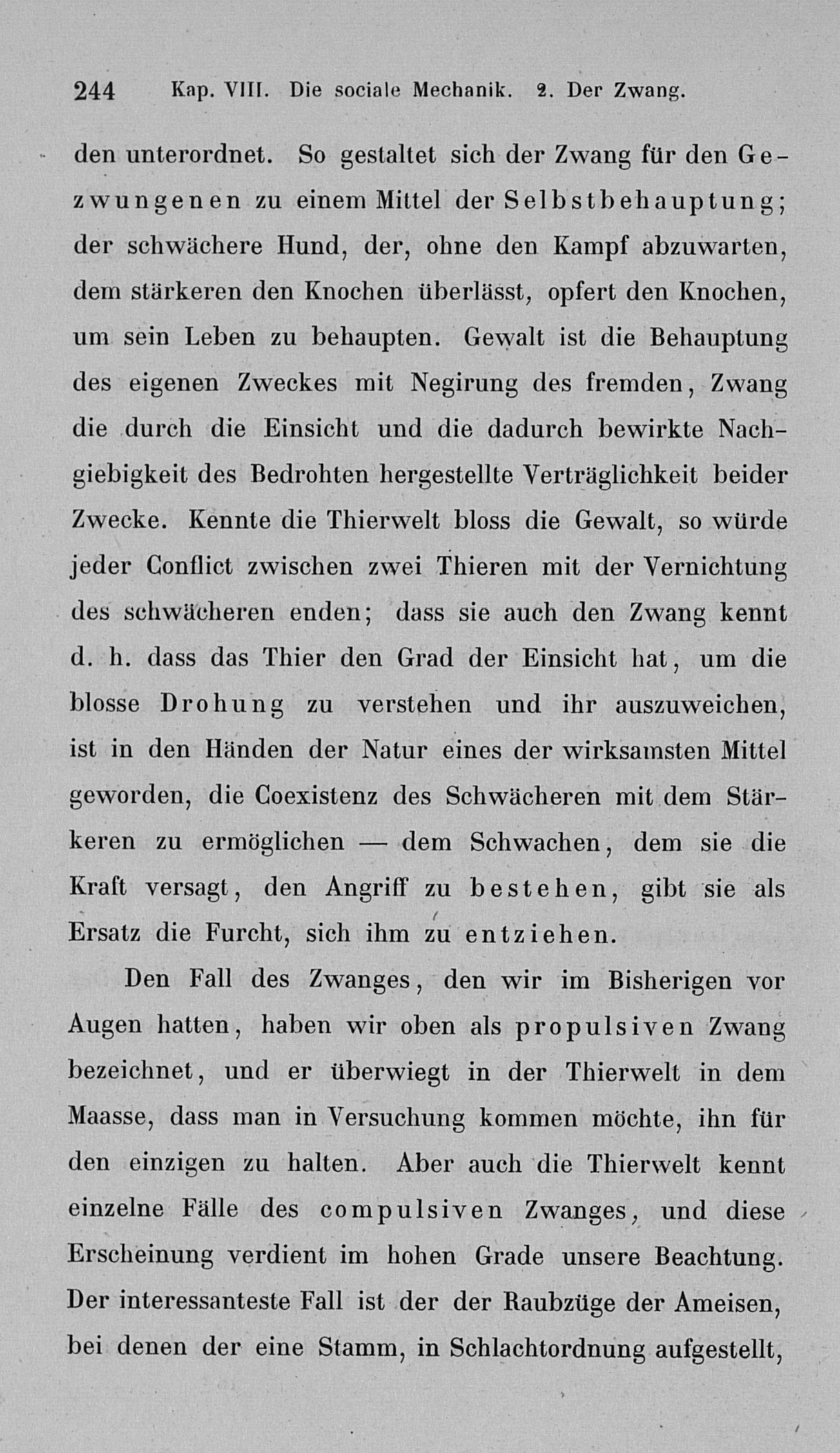 244 Kap. VIII. Die sociale Mechanik. 2. Der Zwang.

den unterordnet. So gestaltet sich der Zwang für den Gezwungenen zu einem Mittel der Selbstbehauptung; der schwächere Hund, der, ohne den Kampf abzuwarten, dem stärkeren den Knochen überlässt, opfert den Knochen, um sein Leben zu behaupten. Gewalt ist die Behauptung des eigenen Zweckes mit Negirung des fremden, Zwang die durch die Einsicht und die dadurch bewirkte Nachgiebigkeit des Bedrohten hergestellte Verträglichkeit beider Zwecke. Kennte die Thierwelt bloss die Gewalt, so würde jeder Conflict zwischen zwei Thieren mit der Vernichtung des schwächeren enden; dass sie auch den Zwang kennt d. h. dass das Thier den Grad der Einsicht hat, um die blosse Drohung zu verstehen und ihr auszuweichen, ist in den Händen der Natur eines der wirksamsten Mittel geworden, die Coexistenz des Schwächeren mit dem Stärkeren zu ermöglichen — dem Schwachen, dem sie die Kraft versagt, den Angriff zu bestehen, gibt sie als Ersatz die Furcht, sich ihm zu entziehen.

Den Fall des Zwanges, den wir im Bisherigen vor Augen hatten, haben wir oben als propulsiven Zwang bezeichnet, und er überwiegt in der Thierwelt in dem Maasse, dass man in Versuchung kommen möchte, ihn für den einzigen zu halten. Aber auch die Thierwelt kennt einzelne Fälle des compulsiven Zwanges, und diese Erscheinung verdient im hohen Grade unsere Beachtung. Der interessanteste Fall ist der der Raubzüge der Ameisen, bei denen der eine Stamm, in Schlachtordnung aufgestellt,